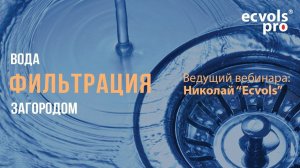 ecvols®
pro

ВОДА
ФИЛЬТРАЦИЯ
ЗАГОРОДОМ

Ведущий вебинара:
Николай “Ecvols”